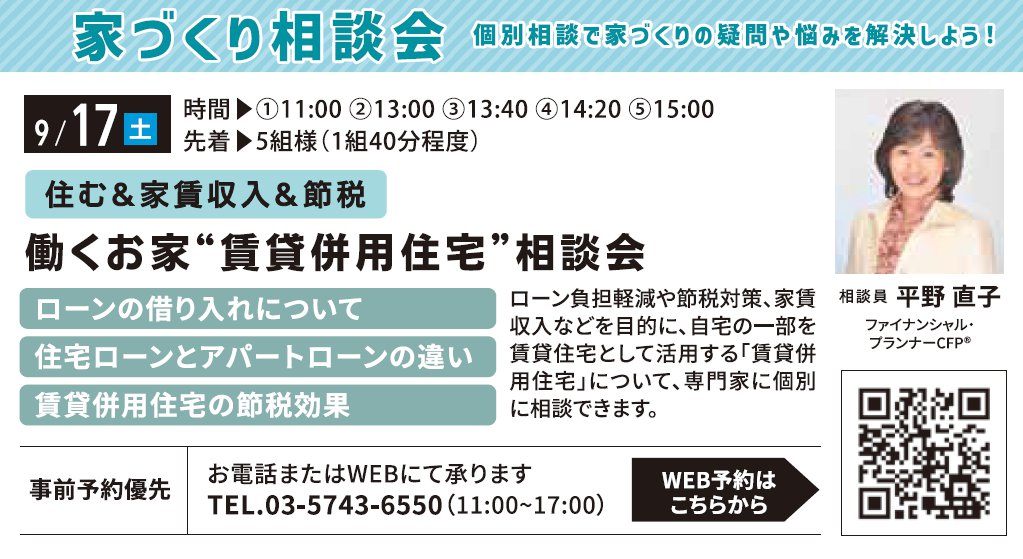 家づくり相談会
個別相談で家づくりの疑問や悩みを解決しよう！

9/17 土
時間▶①11:00 ②13:00 ③13:40 ④14:20 ⑤15:00
先着▶5組様（1組40分程度）

住む＆家賃収入＆節税
働くお家“賃貸併用住宅”相談会

ローンの借り入れについて
住宅ローンとアパートローンの違い
賃貸併用住宅の節税効果

ローン負担軽減や節税対策、家賃収入などを目的に、自宅の一部を賃貸住宅として活用する「賃貸併用住宅」について、専門家に個別に相談できます。

相談員 平野 直子
ファイナンシャル・プランナーCFP®

事前予約優先
お電話またはWEBにて承ります
TEL.03-5743-6550（11:00~17:00）
WEB予約はこちらから